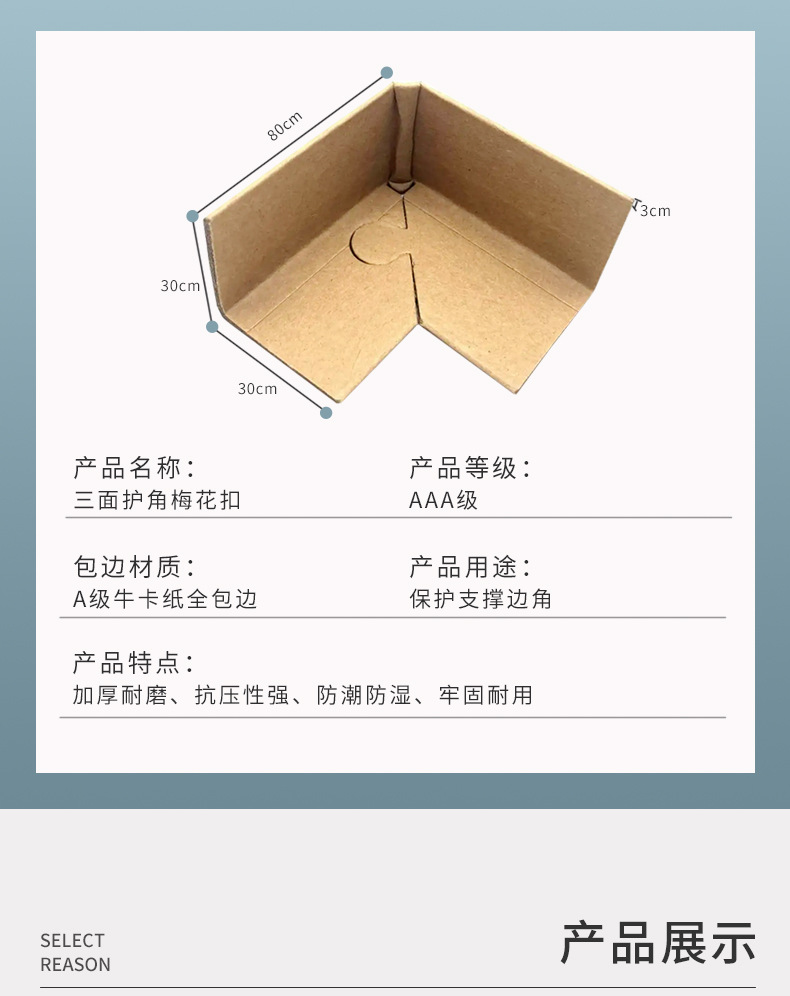 80cm

3cm

30cm

30cm

产品名称：
三面护角梅花扣

产品等级：
AAA级

包边材质：
A级牛卡纸全包边

产品用途：
保护支撑边角

产品特点：
加厚耐磨、抗压性强、防潮防湿、牢固耐用

SELECT
REASON

产品展示